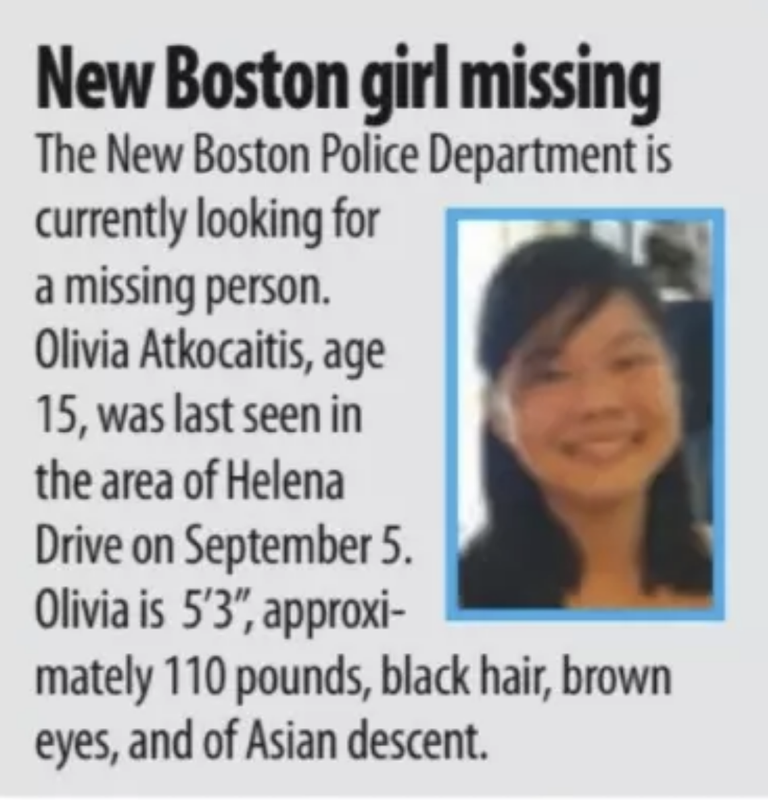 New Boston girl missing

The New Boston Police Department is currently looking for a missing person. Olivia Atkocaitis, age 15, was last seen in the area of Helena Drive on September 5. Olivia is 5'3", approximately 110 pounds, black hair, brown eyes, and of Asian descent.